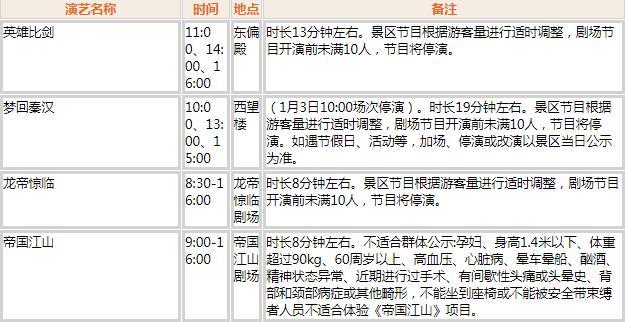 | 演艺名称 | 时间 | 地点 | 备注 |
|---|---|---|---|
| 英雄比剑 | 11:00、14:00、16:00 | 东偏殿 | 时长13分钟左右。景区节目根据游客量进行适时调整，剧场节目开演前未满10人，节目将停演。 |
| 梦回秦汉 | 10:00、13:00、15:00 | 西望楼 | （1月3日10:00场次停演）。时长19分钟左右。景区节目根据游客量进行适时调整，剧场节目开演前未满10人，节目将停演。如遇节假日、活动等，加场、停演或改演以景区当日公示为准。 |
| 龙帝惊临 | 8:30-16:00 | 龙帝惊临剧场 | 时长8分钟左右。景区节目根据游客量进行适时调整，剧场节目开演前未满10人，节目将停演。 |
| 帝国江山 | 9:00-16:00 | 帝国江山剧场 | 时长8分钟左右。不适合群体公示:孕妇、身高1.4米以下、体重超过90kg、60周岁以上、高血压、心脏病、晕车晕船、酗酒、精神状态异常、近期进行过手术、有间歇性头痛或头晕史、背部和颈部病症或其他畸形，不能坐到座椅或不能被安全带束缚者人员不适合体验《帝国江山》项目。 |